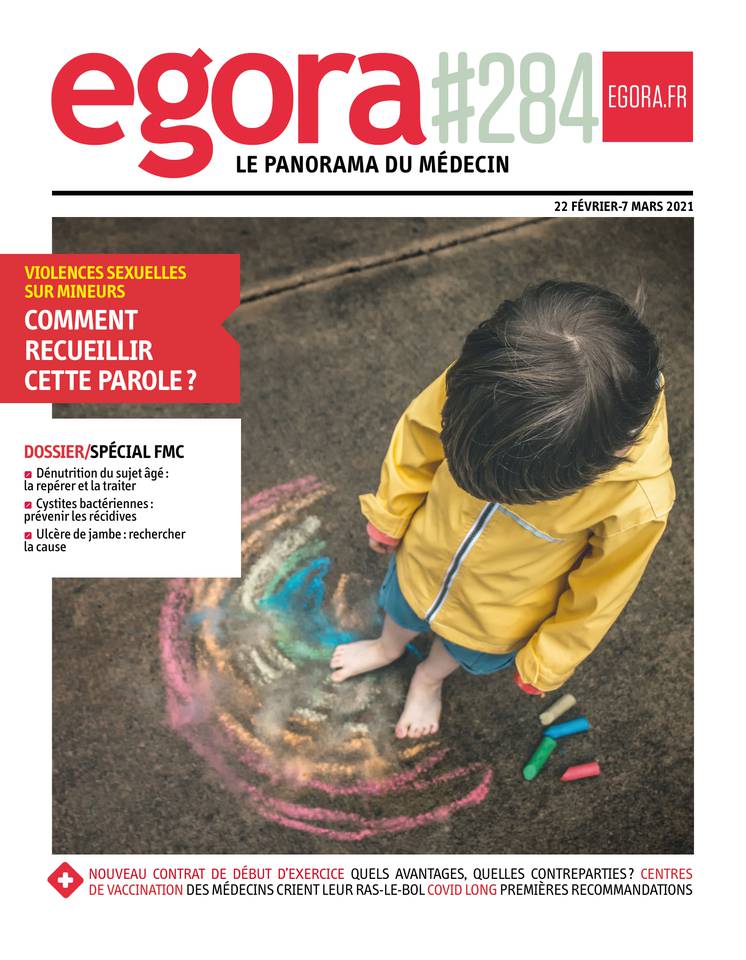 egora #284 EGORA.FR

LE PANORAMA DU MÉDECIN

22 FÉVRIER-7 MARS 2021

VIOLENCES SEXUELLES SUR MINEURS
COMMENT RECUEILLIR CETTE PAROLE ?

DOSSIER/SPÉCIAL FMC
Dénutrition du sujet âgé : la repérer et la traiter
Cystites bactériennes : prévenir les récidives
Ulcère de jambe : rechercher la cause

NOUVEAU CONTRAT DE DÉBUT D'EXERCICE QUELS AVANTAGES, QUELLES CONTREPARTIES ? CENTRES DE VACCINATION DES MÉDECINS CRIENT LEUR RAS-LE-BOL COVID LONG PREMIÈRES RECOMMANDATIONS